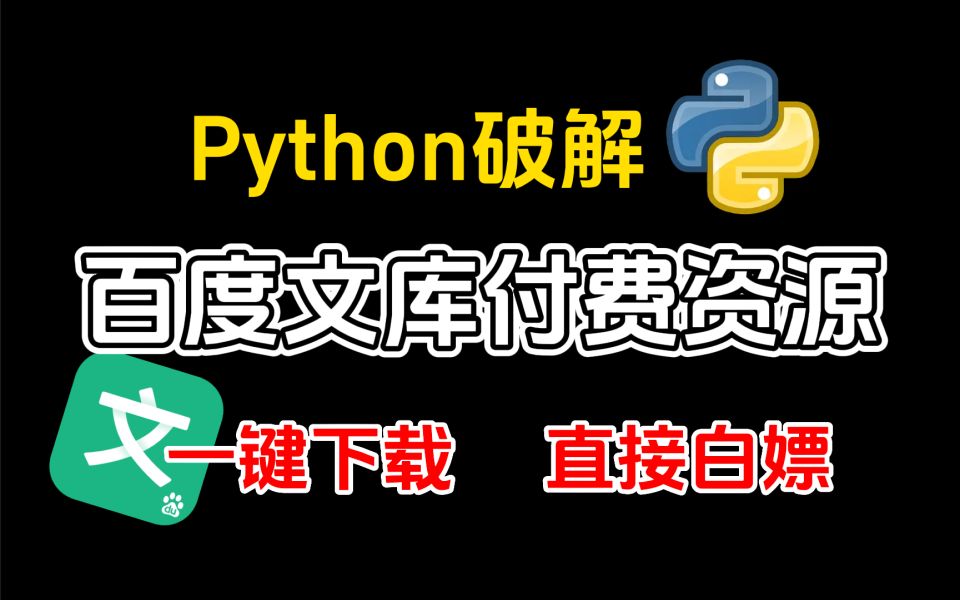 Python破解

百度文库付费资源

文

一键下载　直接白嫖